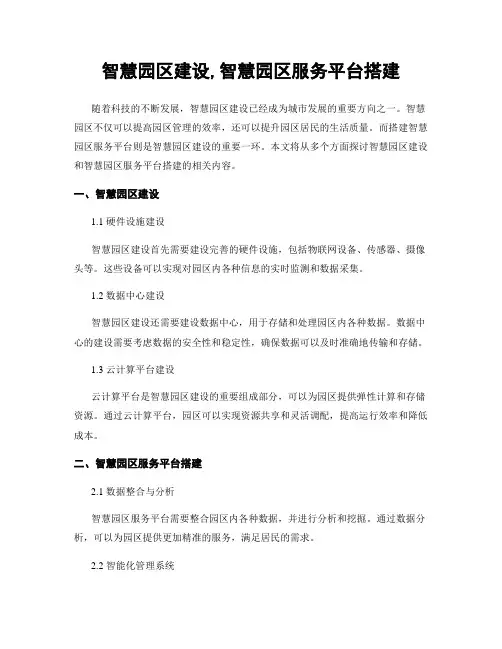 智慧园区建设, 智慧园区服务平台搭建

随着科技的不断发展，智慧园区建设已经成为城市发展的重要方向之一。智慧园区不仅可以提高园区管理的效率，还可以提升园区居民的生活质量。而搭建智慧园区服务平台则是智慧园区建设的重要一环。本文将从多个方面探讨智慧园区建设和智慧园区服务平台搭建的相关内容。

一、智慧园区建设

1.1 硬件设施建设

智慧园区建设首先需要建设完善的硬件设施，包括物联网设备、传感器、摄像头等。这些设备可以实现对园区内各种信息的实时监测和数据采集。

1.2 数据中心建设

智慧园区建设还需要建设数据中心，用于存储和处理园区内各种数据。数据中心的建设需要考虑数据的安全性和稳定性，确保数据可以及时准确地传输和存储。

1.3 云计算平台建设

云计算平台是智慧园区建设的重要组成部分，可以为园区提供弹性计算和存储资源。通过云计算平台，园区可以实现资源共享和灵活调配，提高运行效率和降低成本。

二、智慧园区服务平台搭建

2.1 数据整合与分析

智慧园区服务平台需要整合园区内各种数据，并进行分析和挖掘。通过数据分析，可以为园区提供更加精准的服务，满足居民的需求。

2.2 智能化管理系统